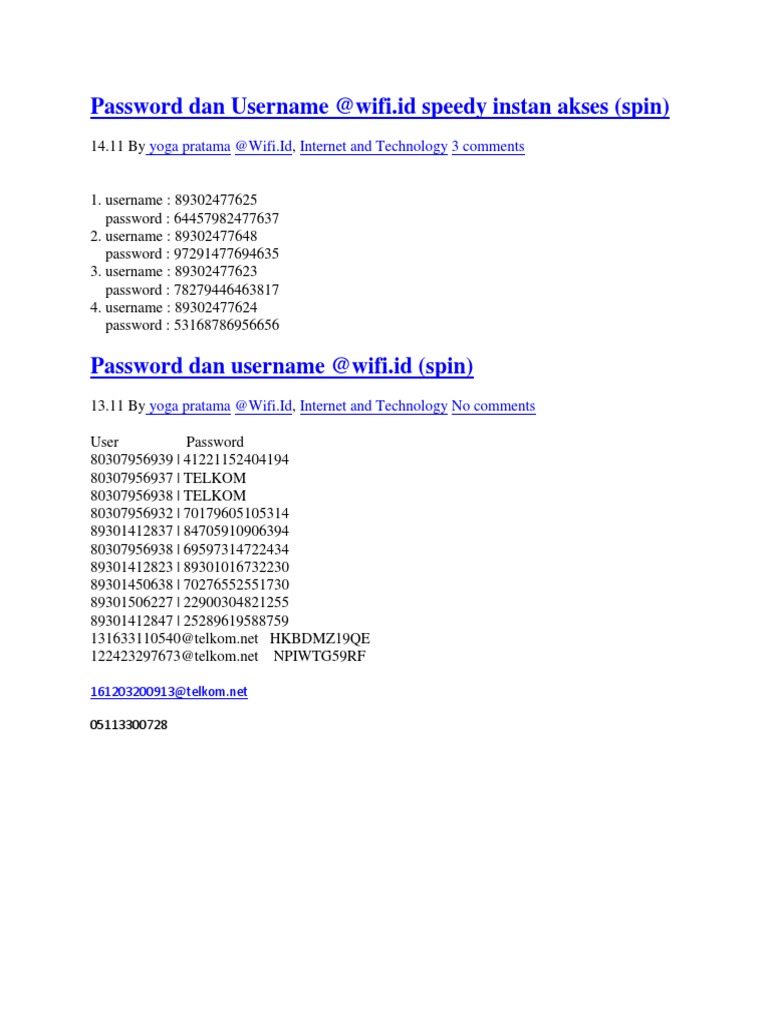 Password dan Username @wifi.id speedy instan akses (spin)

14.11 By yoga pratama @Wifi.Id, Internet and Technology 3 comments

1. username : 89302477625
password : 64457982477637
2. username : 89302477648
password : 97291477694635
3. username : 89302477623
password : 78279446463817
4. username : 89302477624
password : 53168786956656

Password dan username @wifi.id (spin)

13.11 By yoga pratama @Wifi.Id, Internet and Technology No comments

User Password
80307956939 | 41221152404194
80307956937 | TELKOM
80307956938 | TELKOM
80307956932 | 70179605105314
89301412837 | 84705910906394
80307956938 | 69597314722434
89301412823 | 89301016732230
89301450638 | 70276552551730
89301506227 | 22900304821255
89301412847 | 25289619588759
131633110540@telkom.net HKBDMZ19QE
122423297673@telkom.net NPIWTG59RF

161203200913@telkom.net

05113300728